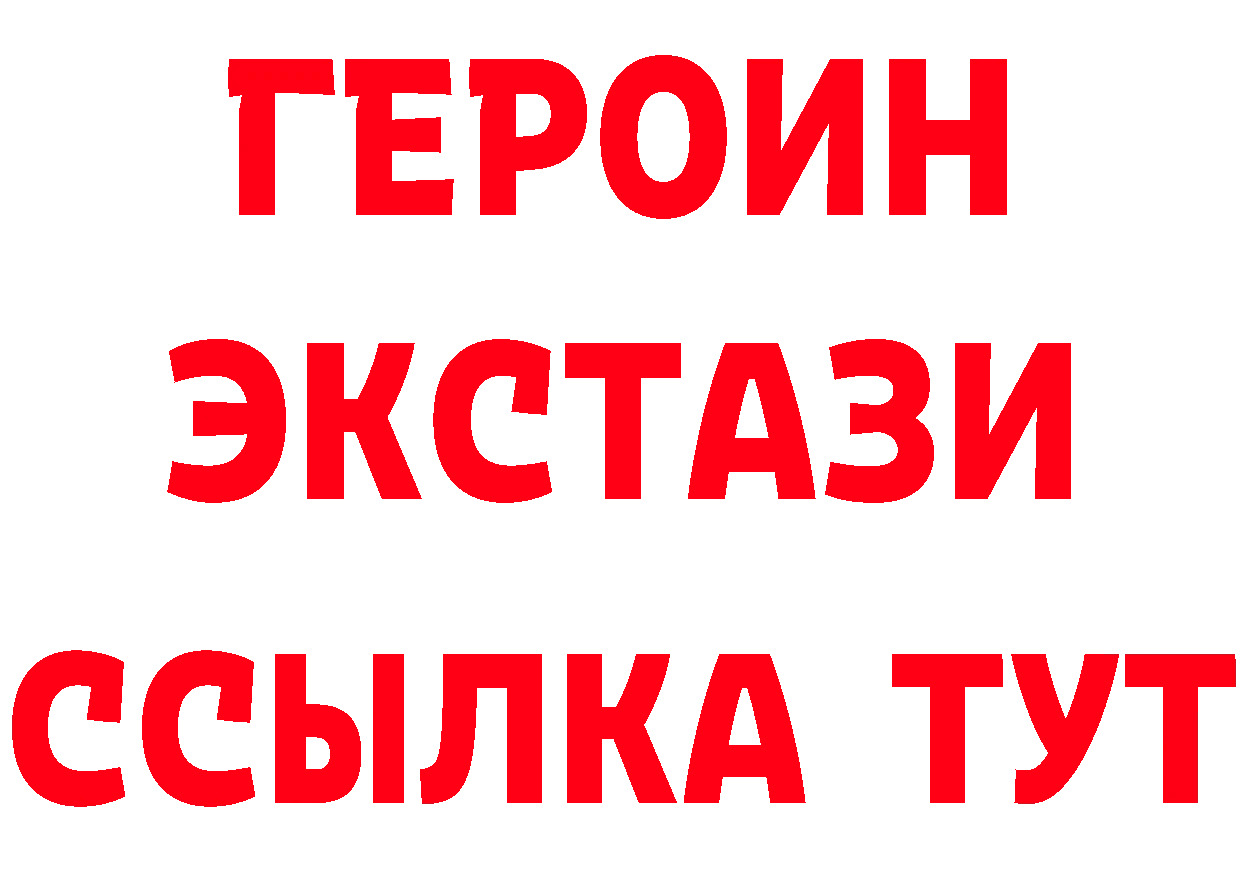 ГЕРОИН ЭКСТАЗИ ССЫЛКА ТУТ